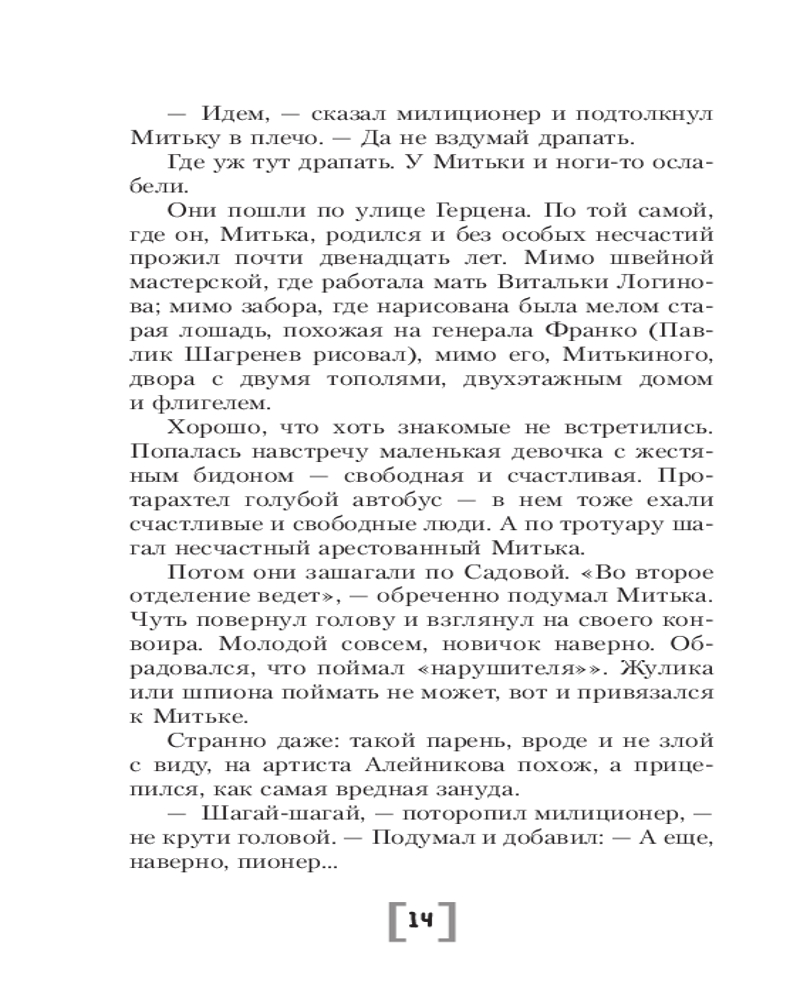 — Идем, — сказал милиционер и подтолкнул Митьку в плечо. — Да не вздумай драпать.

Где уж тут драпать. У Митьки и ноги-то ослабели.

Они пошли по улице Герцена. По той самой, где он, Митька, родился и без особых несчастий прожил почти двенадцать лет. Мимо швейной мастерской, где работала мать Витальки Логинова; мимо забора, где нарисована была мелом старая лошадь, похожая на генерала Франко (Павлик Шагренев рисовал), мимо его, Митькиного, двора с двумя тополями, двухэтажным домом и флигелем.

Хорошо, что хоть знакомые не встретились. Попалась навстречу маленькая девочка с жестяным бидоном — свободная и счастливая. Протарахтел голубой автобус — в нем тоже ехали счастливые и свободные люди. А по тротуару шагал несчастный арестованный Митька.

Потом они зашагали по Садовой. «Во второе отделение ведет», — обреченно подумал Митька. Чуть повернул голову и взглянул на своего конвоира. Молодой совсем, новичок наверно. Обрадовался, что поймал «нарушителя»». Жулика или шпиона поймать не может, вот и привязался к Митьке.

Странно даже: такой парень, вроде и не злой с виду, на артиста Алейникова похож, а прицепился, как самая вредная зануда.

— Шагай-шагай, — поторопил милиционер, — не крути головой. — Подумал и добавил: — А еще, наверно, пионер...

[14]